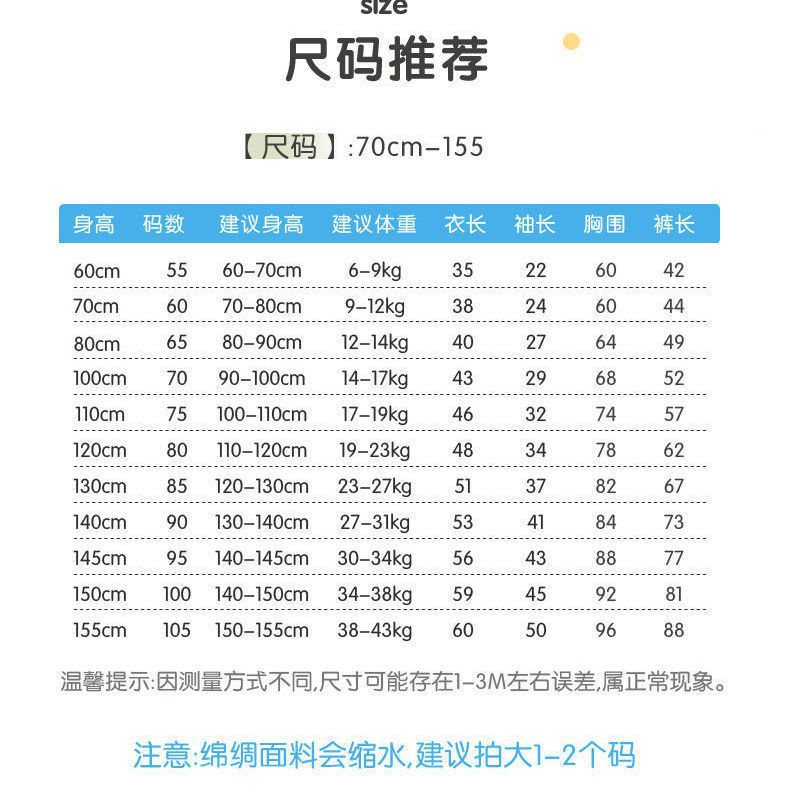 size

尺码推荐

【尺码】:70cm–155

| 身高 | 码数 | 建议身高 | 建议体重 | 衣长 | 袖长 | 胸围 | 裤长 |
|---|---|---|---|---|---|---|---|
| 60cm | 55 | 60–70cm | 6–9kg | 35 | 22 | 60 | 42 |
| 70cm | 60 | 70–80cm | 9–12kg | 38 | 24 | 60 | 44 |
| 80cm | 65 | 80–90cm | 12–14kg | 40 | 27 | 64 | 49 |
| 100cm | 70 | 90–100cm | 14–17kg | 43 | 29 | 68 | 52 |
| 110cm | 75 | 100–110cm | 17–19kg | 46 | 32 | 74 | 57 |
| 120cm | 80 | 110–120cm | 19–23kg | 48 | 34 | 78 | 62 |
| 130cm | 85 | 120–130cm | 23–27kg | 51 | 37 | 82 | 67 |
| 140cm | 90 | 130–140cm | 27–31kg | 53 | 41 | 84 | 73 |
| 145cm | 95 | 140–145cm | 30–34kg | 56 | 43 | 88 | 77 |
| 150cm | 100 | 140–150cm | 34–38kg | 59 | 45 | 92 | 81 |
| 155cm | 105 | 150–155cm | 38–43kg | 60 | 50 | 96 | 88 |

温馨提示:因测量方式不同,尺寸可能存在1–3M左右误差,属正常现象。

注意:绵绸面料会缩水,建议拍大1–2个码